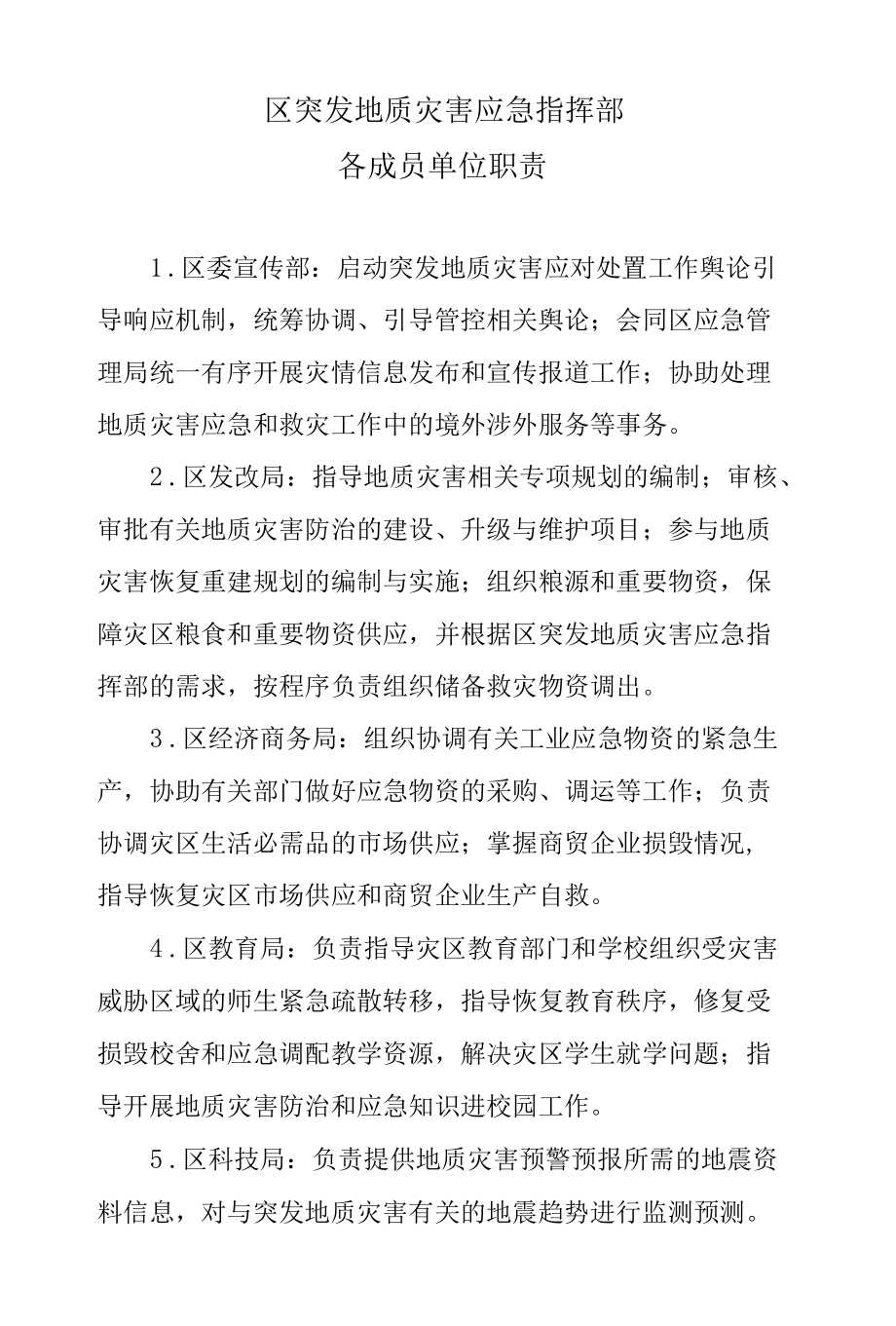 区突发地质灾害应急指挥部
各成员单位职责

1.区委宣传部：启动突发地质灾害应对处置工作舆论引导响应机制，统筹协调、引导管控相关舆论；会同区应急管理局统一有序开展灾情信息发布和宣传报道工作；协助处理地质灾害应急和救灾工作中的境外涉外服务等事务。

2.区发改局：指导地质灾害相关专项规划的编制；审核、审批有关地质灾害防治的建设、升级与维护项目；参与地质灾害恢复重建规划的编制与实施；组织粮源和重要物资，保障灾区粮食和重要物资供应，并根据区突发地质灾害应急指挥部的需求，按程序负责组织储备救灾物资调出。

3.区经济商务局：组织协调有关工业应急物资的紧急生产，协助有关部门做好应急物资的采购、调运等工作；负责协调灾区生活必需品的市场供应；掌握商贸企业损毁情况，指导恢复灾区市场供应和商贸企业生产自救。

4.区教育局：负责指导灾区教育部门和学校组织受灾害威胁区域的师生紧急疏散转移，指导恢复教育秩序，修复受损毁校舍和应急调配教学资源，解决灾区学生就学问题；指导开展地质灾害防治和应急知识进校园工作。

5.区科技局：负责提供地质灾害预警预报所需的地震资料信息，对与突发地质灾害有关的地震趋势进行监测预测。